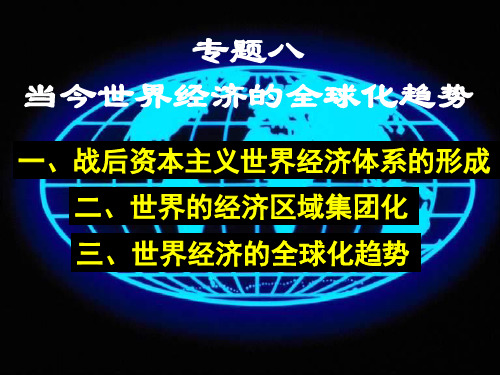 专题八
当今世界经济的全球化趋势

一、战后资本主义世界经济体系的形成
二、世界的经济区域集团化
三、世界经济的全球化趋势